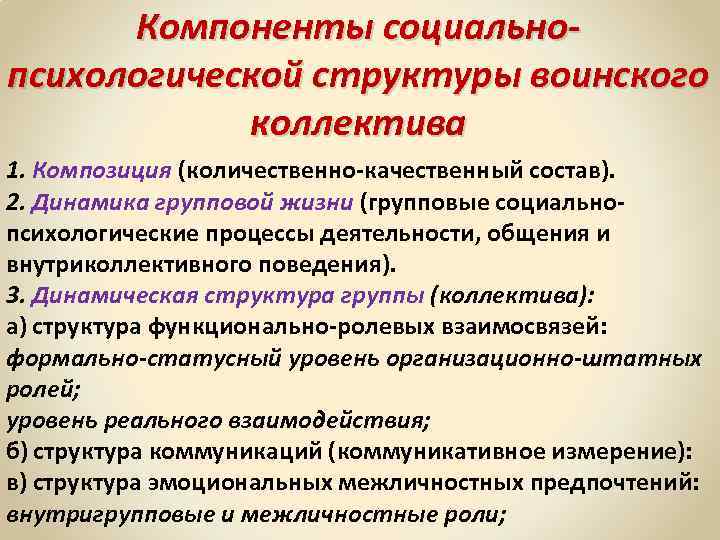 Компоненты социально-психологической структуры воинского коллектива

1. Композиция (количественно-качественный состав).
2. Динамика групповой жизни (групповые социально-психологические процессы деятельности, общения и внутриколлективного поведения).
3. Динамическая структура группы (коллектива):
а) структура функционально-ролевых взаимосвязей:
формально-статусный уровень организационно-штатных ролей;
уровень реального взаимодействия;
б) структура коммуникаций (коммуникативное измерение):
в) структура эмоциональных межличностных предпочтений:
внутригрупповые и межличностные роли;